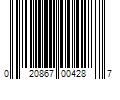 0 20867 00428 7